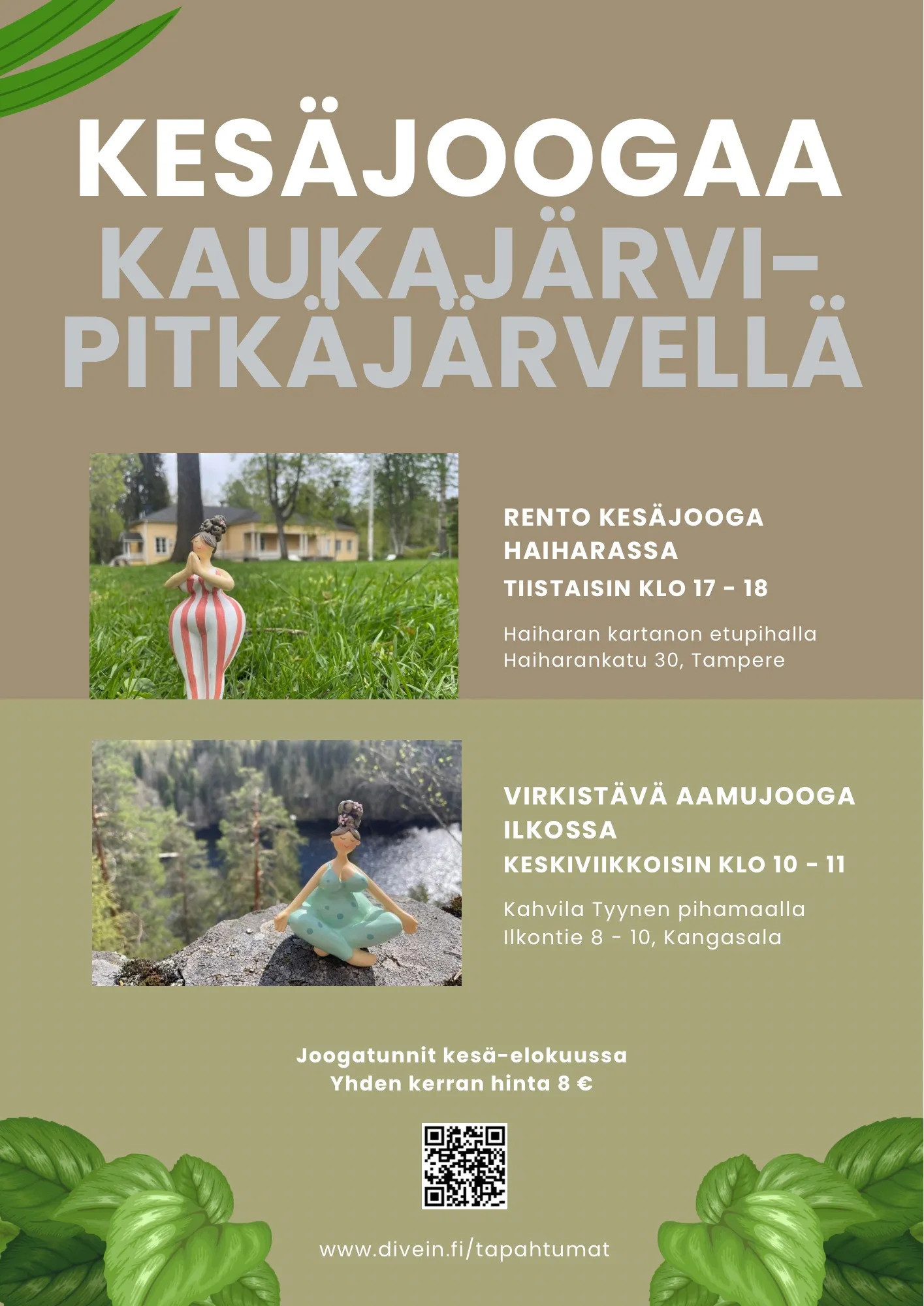 KESÄJOOGAA

KAUKAJÄRVI-
PITKÄJÄRVELLÄ

RENTO KESÄJOOGA
HAIHARASSA
TIISTAISIN KLO 17 - 18

Haiharan kartanon etupihalla
Haiharankatu 30, Tampere

VIRKISTÄVÄ AAMUJOOGA
ILKOSSA
KESKIVIIKKOISIN KLO 10 - 11

Kahvila Tyynen pihamaalla
Ilkontie 8 - 10, Kangasala

Joogatunnit kesä-elokuussa
Yhden kerran hinta 8 €

www.divein.fi/tapahtumat